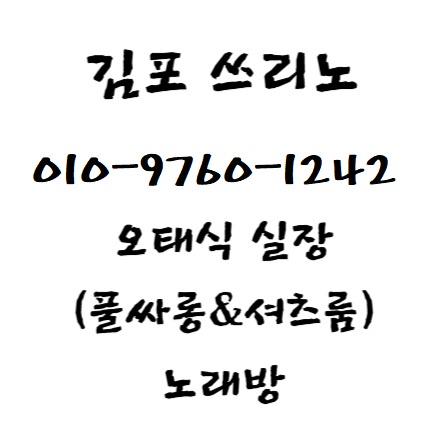 김포 쓰리노

010-9760-1242

오태식 실장

(풀싸롱&셔츠룸)

노래방